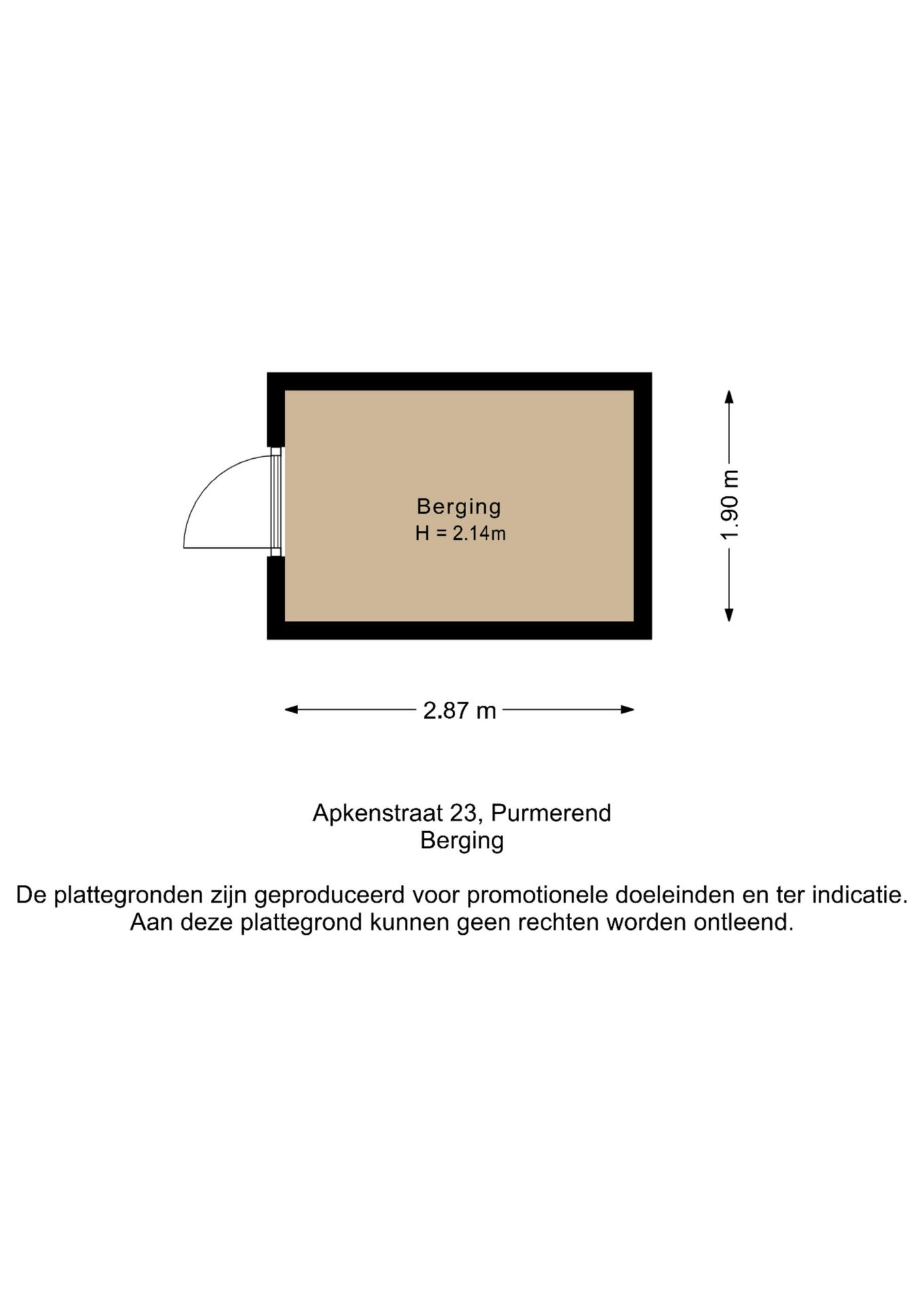 Berging
H = 2.14m

1.90 m

2.87 m

Apkenstraat 23, Purmerend
Berging

De plattegronden zijn geproduceerd voor promotionele doeleinden en ter indicatie.
Aan deze plattegrond kunnen geen rechten worden ontleend.